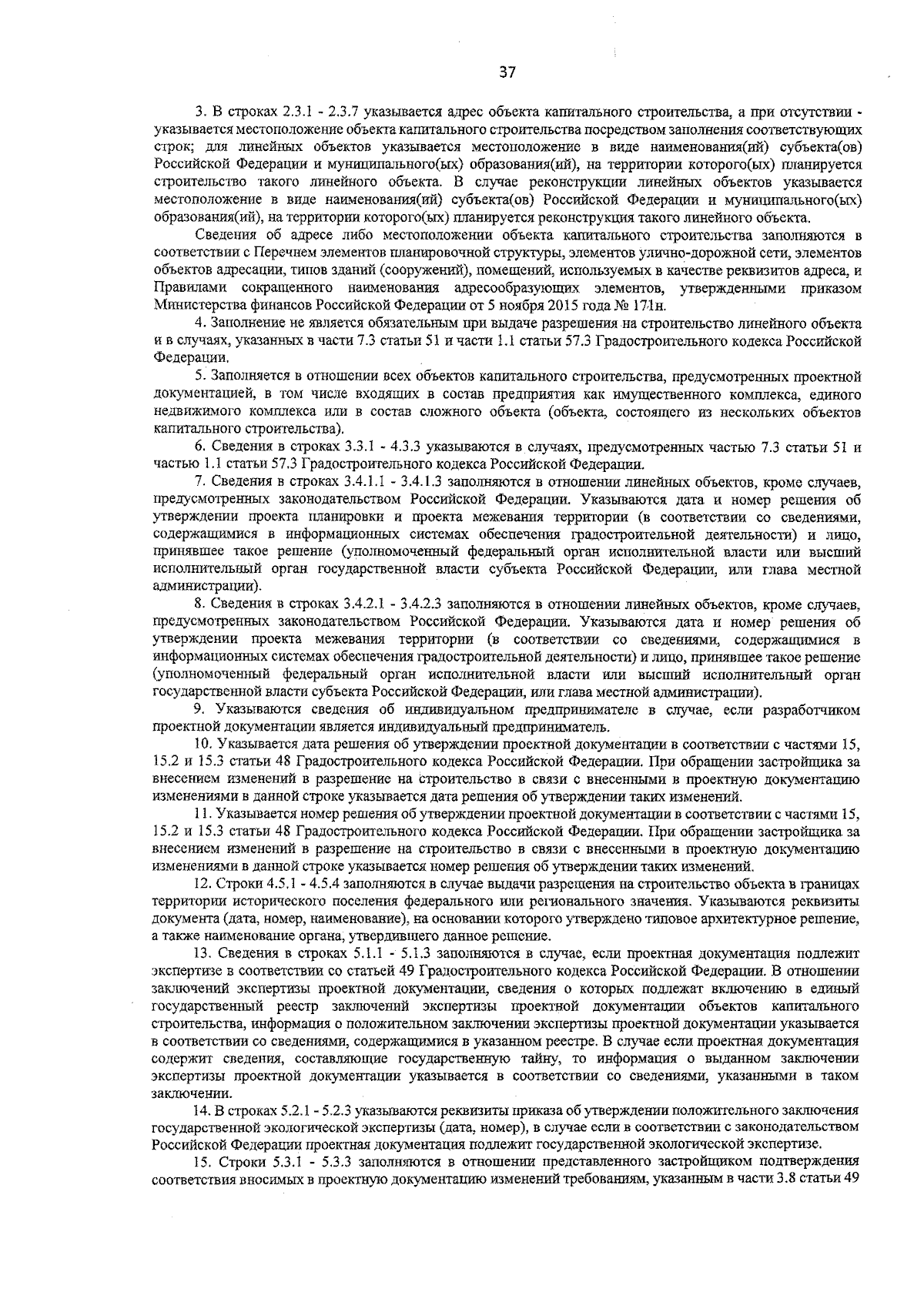 37

3. В строках 2.3.1 - 2.3.7 указывается адрес объекта капитального строительства, а при отсутствии - указывается местоположение объекта капитального строительства посредством заполнения соответствующих строк; для линейных объектов указывается местоположение в виде наименования(ий) субъекта(ов) Российской Федерации и муниципального(ых) образования(ий), на территории которого(ых) планируется строительство такого линейного объекта. В случае реконструкции линейных объектов указывается местоположение в виде наименования(ий) субъекта(ов) Российской Федерации и муниципального(ых) образования(ий), на территории которого(ых) планируется реконструкция такого линейного объекта.

Сведения об адресе либо местоположении объекта капитального строительства заполняются в соответствии с Перечнем элементов планировочной структуры, элементов улично-дорожной сети, элементов объектов адресации, типов зданий (сооружений), помещений, используемых в качестве реквизитов адреса, и Правилами сокращенного наименования адресообразующих элементов, утвержденными приказом Министерства финансов Российской Федерации от 5 ноября 2015 года № 171н.

4. Заполнение не является обязательным при выдаче разрешения на строительство линейного объекта и в случаях, указанных в части 7.3 статьи 51 и части 1.1 статьи 57.3 Градостроительного кодекса Российской Федерации.

5. Заполняется в отношении всех объектов капитального строительства, предусмотренных проектной документацией, в том числе входящих в состав предприятия как имущественного комплекса, единого недвижимого комплекса или в состав сложного объекта (объекта, состоящего из нескольких объектов капитального строительства).

6. Сведения в строках 3.3.1 - 4.3.3 указываются в случаях, предусмотренных частью 7.3 статьи 51 и частью 1.1 статьи 57.3 Градостроительного кодекса Российской Федерации.

7. Сведения в строках 3.4.1.1 - 3.4.1.3 заполняются в отношении линейных объектов, кроме случаев, предусмотренных законодательством Российской Федерации. Указываются дата и номер решения об утверждении проекта планировки и проекта межевания территории (в соответствии со сведениями, содержащимися в информационных системах обеспечения градостроительной деятельности) и лицо, принявшее такое решение (уполномоченный федеральный орган исполнительной власти или высший исполнительный орган государственной власти субъекта Российской Федерации, или глава местной администрации).

8. Сведения в строках 3.4.2.1 - 3.4.2.3 заполняются в отношении линейных объектов, кроме случаев, предусмотренных законодательством Российской Федерации. Указываются дата и номер решения об утверждении проекта межевания территории (в соответствии со сведениями, содержащимися в информационных системах обеспечения градостроительной деятельности) и лицо, принявшее такое решение (уполномоченный федеральный орган исполнительной власти или высший исполнительный орган государственной власти субъекта Российской Федерации, или глава местной администрации).

9. Указываются сведения об индивидуальном предпринимателе в случае, если разработчиком проектной документации является индивидуальный предприниматель.

10. Указывается дата решения об утверждении проектной документации в соответствии с частями 15, 15.2 и 15.3 статьи 48 Градостроительного кодекса Российской Федерации. При обращении застройщика за внесением изменений в разрешение на строительство в связи с внесенными в проектную документацию изменениями в данной строке указывается дата решения об утверждении таких изменений.

11. Указывается номер решения об утверждении проектной документации в соответствии с частями 15, 15.2 и 15.3 статьи 48 Градостроительного кодекса Российской Федерации. При обращении застройщика за внесением изменений в разрешение на строительство в связи с внесенными в проектную документацию изменениями в данной строке указывается номер решения об утверждении таких изменений.

12. Строки 4.5.1 - 4.5.4 заполняются в случае выдачи разрешения на строительство объекта в границах территории исторического поселения федерального или регионального значения. Указываются реквизиты документа (дата, номер, наименование), на основании которого утверждено типовое архитектурное решение, а также наименование органа, утвердившего данное решение.

13. Сведения в строках 5.1.1 - 5.1.3 заполняются в случае, если проектная документация подлежит экспертизе в соответствии со статьей 49 Градостроительного кодекса Российской Федерации. В отношении заключений экспертизы проектной документации, сведения о которых подлежат включению в единый государственный реестр заключений экспертизы проектной документации объектов капитального строительства, информация о положительном заключении экспертизы проектной документации указывается в соответствии со сведениями, содержащимися в указанном реестре. В случае если проектная документация содержит сведения, составляющие государственную тайну, то информация о выданном заключении экспертизы проектной документации указывается в соответствии со сведениями, указанными в таком заключении.

14. В строках 5.2.1 - 5.2.3 указываются реквизиты приказа об утверждении положительного заключения государственной экологической экспертизы (дата, номер), в случае если в соответствии с законодательством Российской Федерации проектная документация подлежит государственной экологической экспертизе.

15. Строки 5.3.1 - 5.3.3 заполняются в отношении представленного застройщиком подтверждения соответствия вносимых в проектную документацию изменений требованиям, указанным в части 3.8 статьи 49